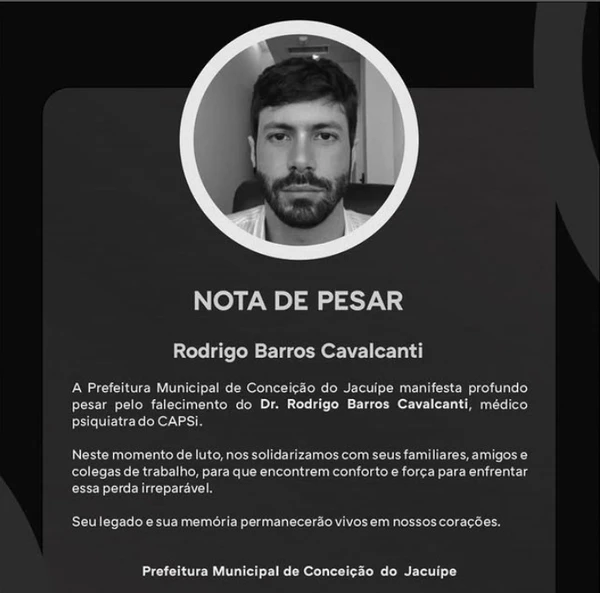 NOTA DE PESAR

Rodrigo Barros Cavalcanti

A Prefeitura Municipal de Conceição do Jacuípe manifesta profundo pesar pelo falecimento do Dr. Rodrigo Barros Cavalcanti, médico psiquiatra do CAPSi.

Neste momento de luto, nos solidarizamos com seus familiares, amigos e colegas de trabalho, para que encontrem conforto e força para enfrentar essa perda irreparável.

Seu legado e sua memória permanecerão vivos em nossos corações.

Prefeitura Municipal de Conceição do Jacuípe